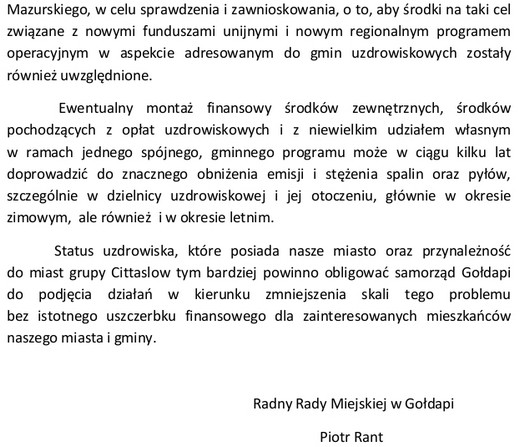 Mazurskiego, w celu sprawdzenia i zawnioskowania, o to, aby środki na taki cel związane z nowymi funduszami unijnymi i nowym regionalnym programem operacyjnym w aspekcie adresowanym do gmin uzdrowiskowych zostały również uwzględnione.

Ewentualny montaż finansowy środków zewnętrznych, środków pochodzących z opłat uzdrowiskowych i z niewielkim udziałem własnym w ramach jednego spójnego, gminnego programu może w ciągu kilku lat doprowadzić do znacznego obniżenia emisji i stężenia spalin oraz pyłów, szczególnie w dzielnicy uzdrowiskowej i jej otoczeniu, głównie w okresie zimowym, ale również i w okresie letnim.

Status uzdrowiska, które posiada nasze miasto oraz przynależność do miast grupy Cittaslow tym bardziej powinno obligować samorząd Gołdapi do podjęcia działań w kierunku zmniejszenia skali tego problemu bez istotnego uszczerbku finansowego dla zainteresowanych mieszkańców naszego miasta i gminy.

Radny Rady Miejskiej w Gołdapi

Piotr Rant